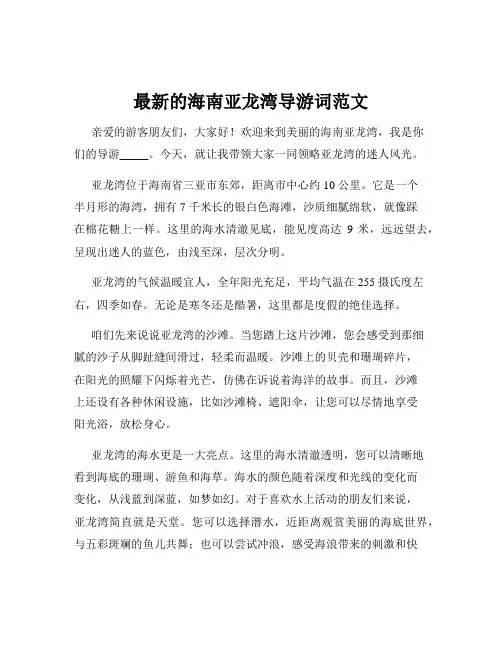 最新的海南亚龙湾导游词范文

亲爱的游客朋友们，大家好！欢迎来到美丽的海南亚龙湾，我是你们的导游_____。今天，就让我带领大家一同领略亚龙湾的迷人风光。

亚龙湾位于海南省三亚市东郊，距离市中心约 10 公里。它是一个半月形的海湾，拥有 7 千米长的银白色海滩，沙质细腻绵软，就像踩在棉花糖上一样。这里的海水清澈见底，能见度高达 9 米，远远望去，呈现出迷人的蓝色，由浅至深，层次分明。

亚龙湾的气候温暖宜人，全年阳光充足，平均气温在 255 摄氏度左右，四季如春。无论是寒冬还是酷暑，这里都是度假的绝佳选择。

咱们先来说说亚龙湾的沙滩。当您踏上这片沙滩，您会感受到那细腻的沙子从脚趾缝间滑过，轻柔而温暖。沙滩上的贝壳和珊瑚碎片，在阳光的照耀下闪烁着光芒，仿佛在诉说着海洋的故事。而且，沙滩上还设有各种休闲设施，比如沙滩椅、遮阳伞，让您可以尽情地享受阳光浴，放松身心。

亚龙湾的海水更是一大亮点。这里的海水清澈透明，您可以清晰地看到海底的珊瑚、游鱼和海草。海水的颜色随着深度和光线的变化而变化，从浅蓝到深蓝，如梦如幻。对于喜欢水上活动的朋友们来说，亚龙湾简直就是天堂。您可以选择潜水，近距离观赏美丽的海底世界，与五彩斑斓的鱼儿共舞；也可以尝试冲浪，感受海浪带来的刺激和快